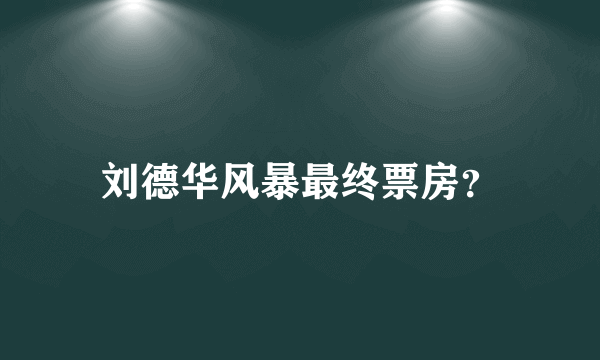 刘德华风暴最终票房?